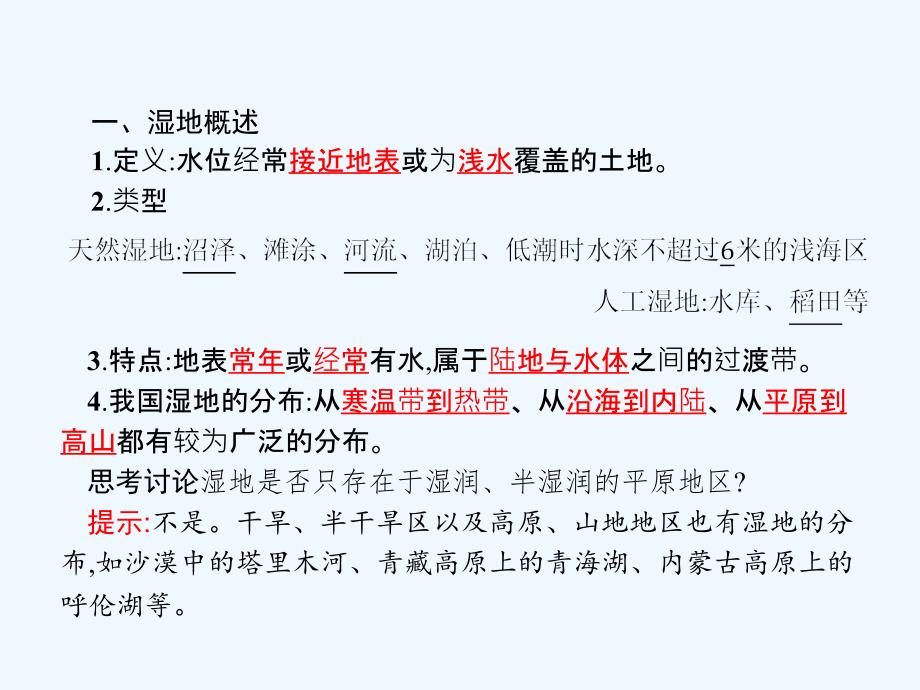 一、湿地概述

1.定义:水位经常接近地表或为浅水覆盖的土地。

2.类型

天然湿地:沼泽、滩涂、河流、湖泊、低潮时水深不超过6米的浅海区

人工湿地:水库、稻田等

3.特点:地表常年或经常有水,属于陆地与水体之间的过渡带。

4.我国湿地的分布:从寒温带到热带、从沿海到内陆、从平原到高山都有较为广泛的分布。

思考讨论湿地是否只存在于湿润、半湿润的平原地区?

提示:不是。干旱、半干旱区以及高原、山地地区也有湿地的分布,如沙漠中的塔里木河、青藏高原上的青海湖、内蒙古高原上的呼伦湖等。